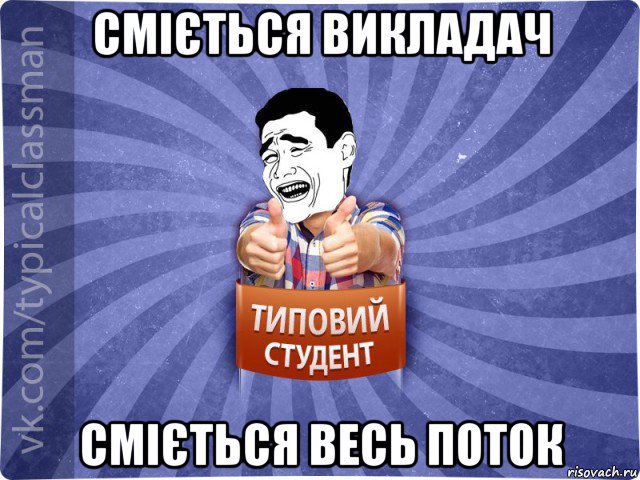 СМІЄТЬСЯ ВИКЛАДАЧ

vk.com/typicalclassman

ТИПОВИЙ СТУДЕНТ

СМІЄТЬСЯ ВЕСЬ ПОТОК

risovach.ru